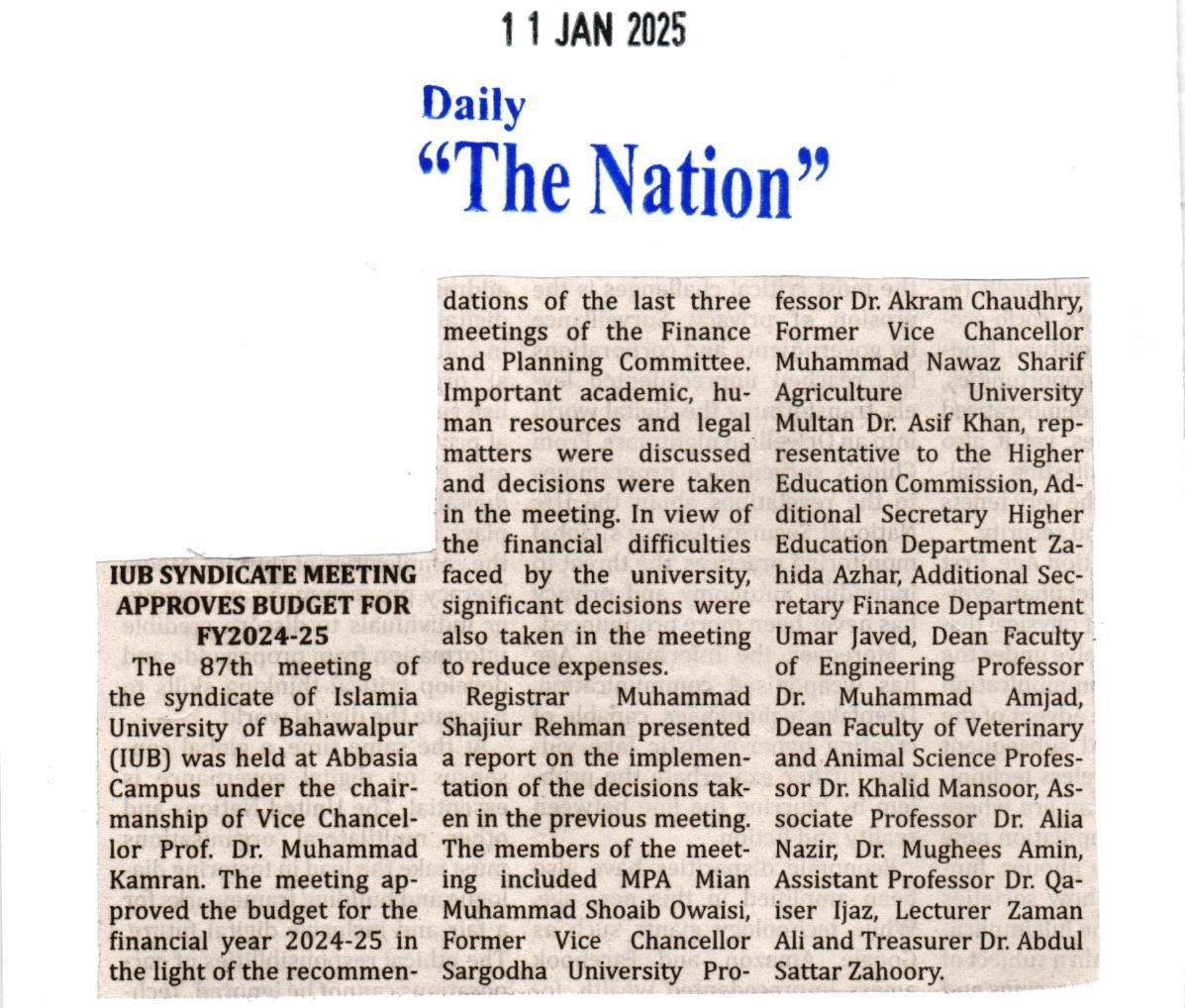 11 JAN 2025

Daily
"The Nation"

IUB SYNDICATE MEETING APPROVES BUDGET FOR FY2024-25

The 87th meeting of the syndicate of Islamia University of Bahawalpur (IUB) was held at Abbasia Campus under the chairmanship of Vice Chancellor Prof. Dr. Muhammad Kamran. The meeting approved the budget for the financial year 2024-25 in the light of the recommendations of the last three meetings of the Finance and Planning Committee. Important academic, human resources and legal matters were discussed and decisions were taken in the meeting. In view of the financial difficulties faced by the university, significant decisions were also taken in the meeting to reduce expenses.

Registrar Muhammad Shajiur Rehman presented a report on the implementation of the decisions taken in the previous meeting. The members of the meeting included MPA Mian Muhammad Shoaib Owaisi, Former Vice Chancellor Sargodha University Professor Dr. Akram Chaudhry, Former Vice Chancellor Muhammad Nawaz Sharif Agriculture University Multan Dr. Asif Khan, representative to the Higher Education Commission, Additional Secretary Higher Education Department Zahida Azhar, Additional Secretary Finance Department Umar Javed, Dean Faculty of Engineering Professor Dr. Muhammad Amjad, Dean Faculty of Veterinary and Animal Science Professor Dr. Khalid Mansoor, Associate Professor Dr. Alia Nazir, Dr. Mughees Amin, Assistant Professor Dr. Qaiser Ijaz, Lecturer Zaman Ali and Treasurer Dr. Abdul Sattar Zahoory.